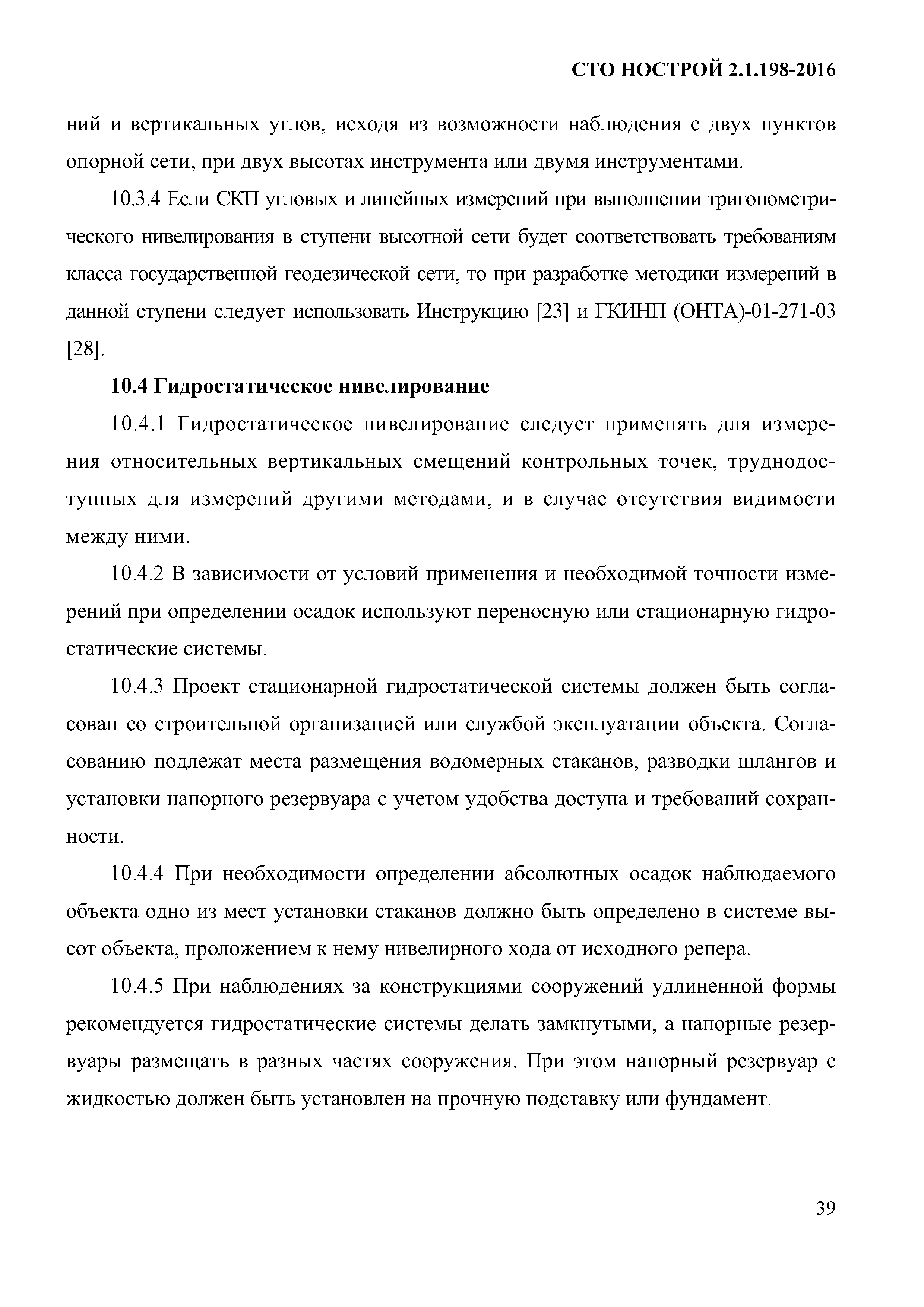 СТО НОСТРОЙ 2.1.198-2016

ний и вертикальных углов, исходя из возможности наблюдения с двух пунктов опорной сети, при двух высотах инструмента или двумя инструментами.

10.3.4 Если СКП угловых и линейных измерений при выполнении тригонометрического нивелирования в ступени высотной сети будет соответствовать требованиям класса государственной геодезической сети, то при разработке методики измерений в данной ступени следует использовать Инструкцию [23] и ГКИНП (ОНТА)-01-271-03 [28].

10.4 Гидростатическое нивелирование

10.4.1 Гидростатическое нивелирование следует применять для измерения относительных вертикальных смещений контрольных точек, труднодоступных для измерений другими методами, и в случае отсутствия видимости между ними.

10.4.2 В зависимости от условий применения и необходимой точности измерений при определении осадок используют переносную или стационарную гидростатические системы.

10.4.3 Проект стационарной гидростатической системы должен быть согласован со строительной организацией или службой эксплуатации объекта. Согласованию подлежат места размещения водомерных стаканов, разводки шлангов и установки напорного резервуара с учетом удобства доступа и требований сохранности.

10.4.4 При необходимости определении абсолютных осадок наблюдаемого объекта одно из мест установки стаканов должно быть определено в системе высот объекта, проложением к нему нивелирного хода от исходного репера.

10.4.5 При наблюдениях за конструкциями сооружений удлиненной формы рекомендуется гидростатические системы делать замкнутыми, а напорные резервуары размещать в разных частях сооружения. При этом напорный резервуар с жидкостью должен быть установлен на прочную подставку или фундамент.

39